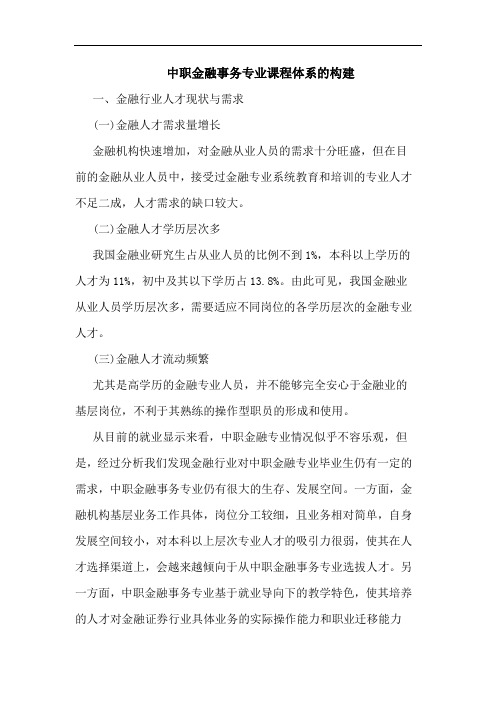 中职金融事务专业课程体系的构建

一、金融行业人才现状与需求

(一)金融人才需求量增长

金融机构快速增加，对金融从业人员的需求十分旺盛，但在目前的金融从业人员中，接受过金融专业系统教育和培训的专业人才不足二成，人才需求的缺口较大。

(二)金融人才学历层次多

我国金融业研究生占从业人员的比例不到1%，本科以上学历的人才为11%，初中及其以下学历占13.8%。由此可见，我国金融业从业人员学历层次多，需要适应不同岗位的各学历层次的金融专业人才。

(三)金融人才流动频繁

尤其是高学历的金融专业人员，并不能够完全安心于金融业的基层岗位，不利于其熟练的操作型职员的形成和使用。

从目前的就业显示来看，中职金融专业情况似乎不容乐观，但是，经过分析我们发现金融行业对中职金融专业毕业生仍有一定的需求，中职金融事务专业仍有很大的生存、发展空间。一方面，金融机构基层业务工作具体，岗位分工较细，且业务相对简单，自身发展空间较小，对本科以上层次专业人才的吸引力很弱，使其在人才选择渠道上，会越来越倾向于从中职金融事务专业选拔人才。另一方面，中职金融事务专业基于就业导向下的教学特色，使其培养的人才对金融证券行业具体业务的实际操作能力和职业迁移能力